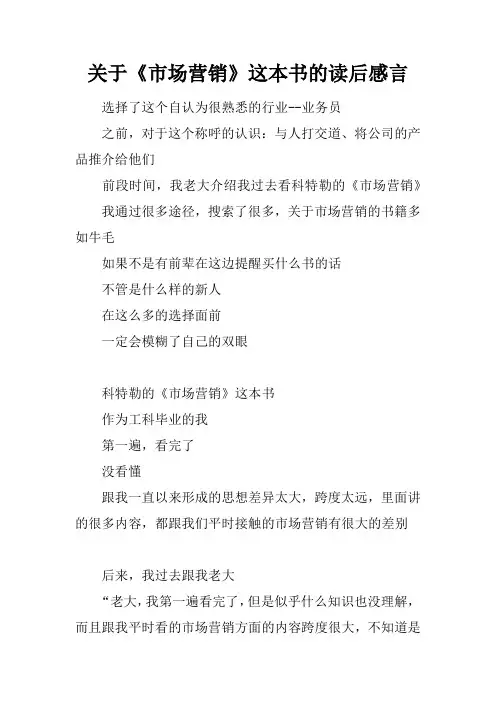 关于《市场营销》这本书的读后感言

选择了这个自认为很熟悉的行业--业务员

之前，对于这个称呼的认识：与人打交道、将公司的产品推介给他们

前段时间，我老大介绍我过去看科特勒的《市场营销》

我通过很多途径，搜索了很多，关于市场营销的书籍多如牛毛

如果不是有前辈在这边提醒买什么书的话

不管是什么样的新人

在这么多的选择面前

一定会模糊了自己的双眼

科特勒的《市场营销》这本书

作为工科毕业的我

第一遍，看完了

没看懂

跟我一直以来形成的思想差异太大，跨度太远，里面讲的很多内容，都跟我们平时接触的市场营销有很大的差别

后来，我过去跟我老大

“老大，我第一遍看完了，但是似乎什么知识也没理解，而且跟我平时看的市场营销方面的内容跨度很大，不知道是